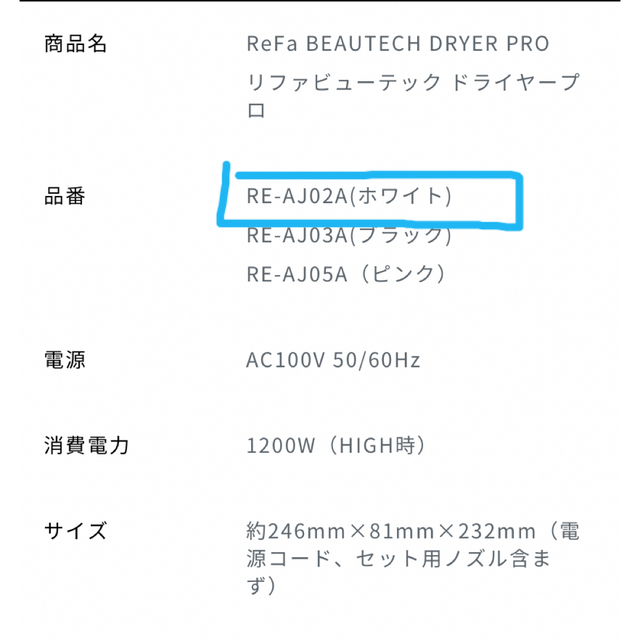 | 商品名 | ReFa BEAUTECH DRYER PRO リファビューテック ドライヤープロ |
|---|---|
| 品番 | RE-AJ02A(ホワイト) RE-AJ03A(ブラック) RE-AJ05A（ピンク） |
| 電源 | AC100V 50/60Hz |
| 消費電力 | 1200W（HIGH時） |
| サイズ | 約246mm×81mm×232mm（電源コード、セット用ノズル含まず） |